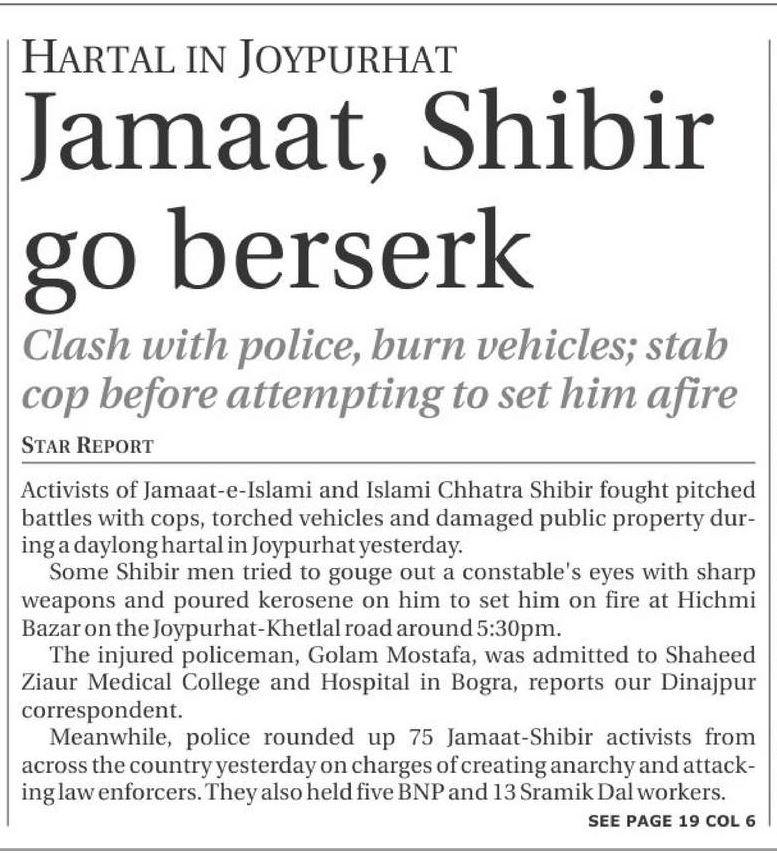 HARTAL IN JOYPURHAT

Jamaat, Shibir go berserk

Clash with police, burn vehicles; stab cop before attempting to set him afire

STAR REPORT

Activists of Jamaat-e-Islami and Islami Chhatra Shibir fought pitched battles with cops, torched vehicles and damaged public property during a daylong hartal in Joypurhat yesterday.

Some Shibir men tried to gouge out a constable's eyes with sharp weapons and poured kerosene on him to set him on fire at Hichmi Bazar on the Joypurhat-Khetlal road around 5:30pm.

The injured policeman, Golam Mostafa, was admitted to Shaheed Ziaur Medical College and Hospital in Bogra, reports our Dinajpur correspondent.

Meanwhile, police rounded up 75 Jamaat-Shibir activists from across the country yesterday on charges of creating anarchy and attacking law enforcers. They also held five BNP and 13 Sramik Dal workers.

SEE PAGE 19 COL 6